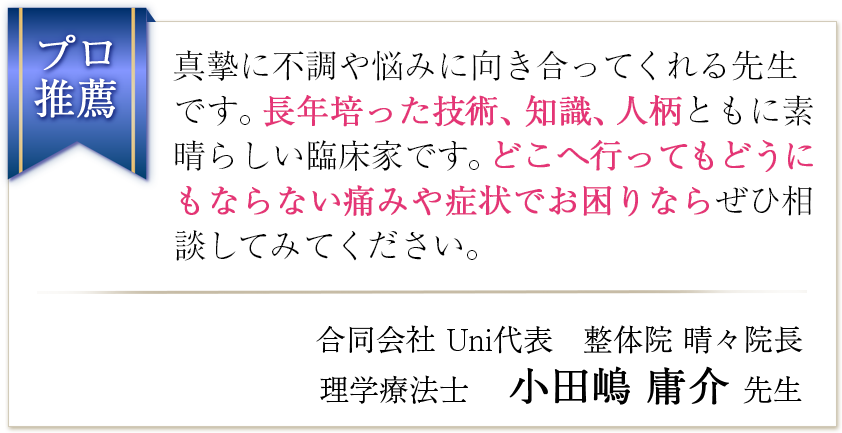 プロ推薦

真摯に不調や悩みに向き合ってくれる先生です。長年培った技術、知識、人柄ともに素晴らしい臨床家です。どこへ行ってもどうにもならない痛みや症状でお困りならぜひ相談してみてください。

合同会社 Uni代表　整体院 晴々院長
理学療法士　小田嶋 庸介 先生